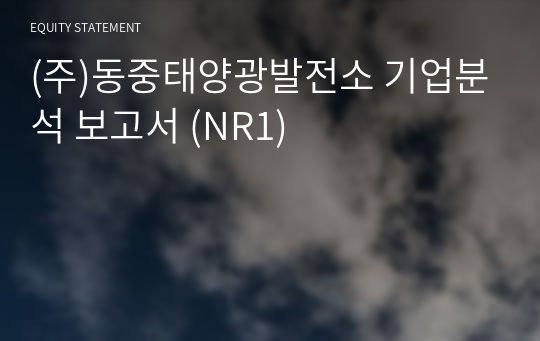 EQUITY STATEMENT

(주)동중태양광발전소 기업분석 보고서 (NR1)